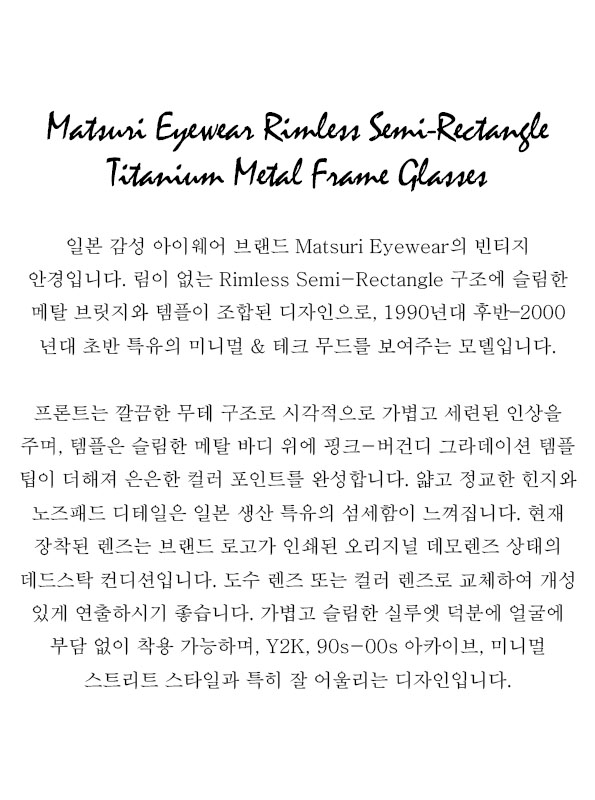 Matsuri Eyewear Rimless Semi-Rectangle Titanium Metal Frame Glasses

일본 감성 아이웨어 브랜드 Matsuri Eyewear의 빈티지 안경입니다. 림이 없는 Rimless Semi-Rectangle 구조에 슬림한 메탈 브릿지와 템플이 조합된 디자인으로, 1990년대 후반-2000년대 초반 특유의 미니멀 & 테크 무드를 보여주는 모델입니다.

프론트는 깔끔한 무테 구조로 시각적으로 가볍고 세련된 인상을 주며, 템플은 슬림한 메탈 바디 위에 핑크-버건디 그라데이션 템플 팁이 더해져 은은한 컬러 포인트를 완성합니다. 얇고 정교한 힌지와 노즈패드 디테일은 일본 생산 특유의 섬세함이 느껴집니다. 현재 장착된 렌즈는 브랜드 로고가 인쇄된 오리지널 데모렌즈 상태의 데드스탁 컨디션입니다. 도수 렌즈 또는 컬러 렌즈로 교체하여 개성 있게 연출하시기 좋습니다. 가볍고 슬림한 실루엣 덕분에 얼굴에 부담 없이 착용 가능하며, Y2K, 90s-00s 아카이브, 미니멀 스트리트 스타일과 특히 잘 어울리는 디자인입니다.